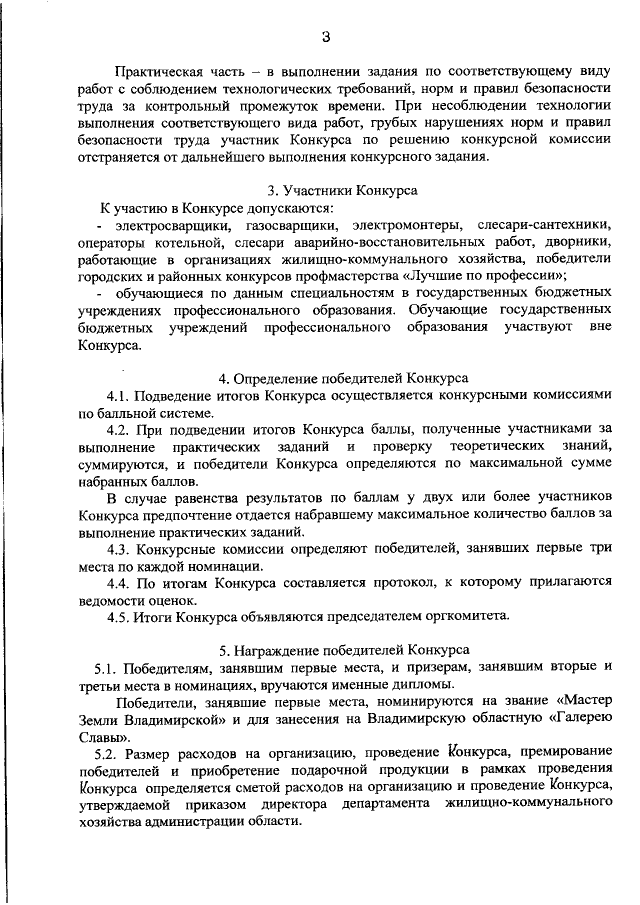 3

Практическая часть – в выполнении задания по соответствующему виду работ с соблюдением технологических требований, норм и правил безопасности труда за контрольный промежуток времени. При несоблюдении технологии выполнения соответствующего вида работ, грубых нарушениях норм и правил безопасности труда участник Конкурса по решению конкурсной комиссии отстраняется от дальнейшего выполнения конкурсного задания.

3. Участники Конкурса

К участию в Конкурсе допускаются:

- электросварщики, газосварщики, электромонтеры, слесари-сантехники, операторы котельной, слесари аварийно-восстановительных работ, дворники, работающие в организациях жилищно-коммунального хозяйства, победители городских и районных конкурсов профмастерства «Лучшие по профессии»;

- обучающиеся по данным специальностям в государственных бюджетных учреждениях профессионального образования. Обучающие государственных бюджетных учреждений профессионального образования участвуют вне Конкурса.

4. Определение победителей Конкурса

4.1. Подведение итогов Конкурса осуществляется конкурсными комиссиями по балльной системе.

4.2. При подведении итогов Конкурса баллы, полученные участниками за выполнение практических заданий и проверку теоретических знаний, суммируются, и победители Конкурса определяются по максимальной сумме набранных баллов.

В случае равенства результатов по баллам у двух или более участников Конкурса предпочтение отдается набравшему максимальное количество баллов за выполнение практических заданий.

4.3. Конкурсные комиссии определяют победителей, занявших первые три места по каждой номинации.

4.4. По итогам Конкурса составляется протокол, к которому прилагаются ведомости оценок.

4.5. Итоги Конкурса объявляются председателем оргкомитета.

5. Награждение победителей Конкурса

5.1. Победителям, занявшим первые места, и призерам, занявшим вторые и третьи места в номинациях, вручаются именные дипломы.

Победители, занявшие первые места, номинируются на звание «Мастер Земли Владимирской» и для занесения на Владимирскую областную «Галерею Славы».

5.2. Размер расходов на организацию, проведение Конкурса, премирование победителей и приобретение подарочной продукции в рамках проведения Конкурса определяется сметой расходов на организацию и проведение Конкурса, утверждаемой приказом директора департамента жилищно-коммунального хозяйства администрации области.